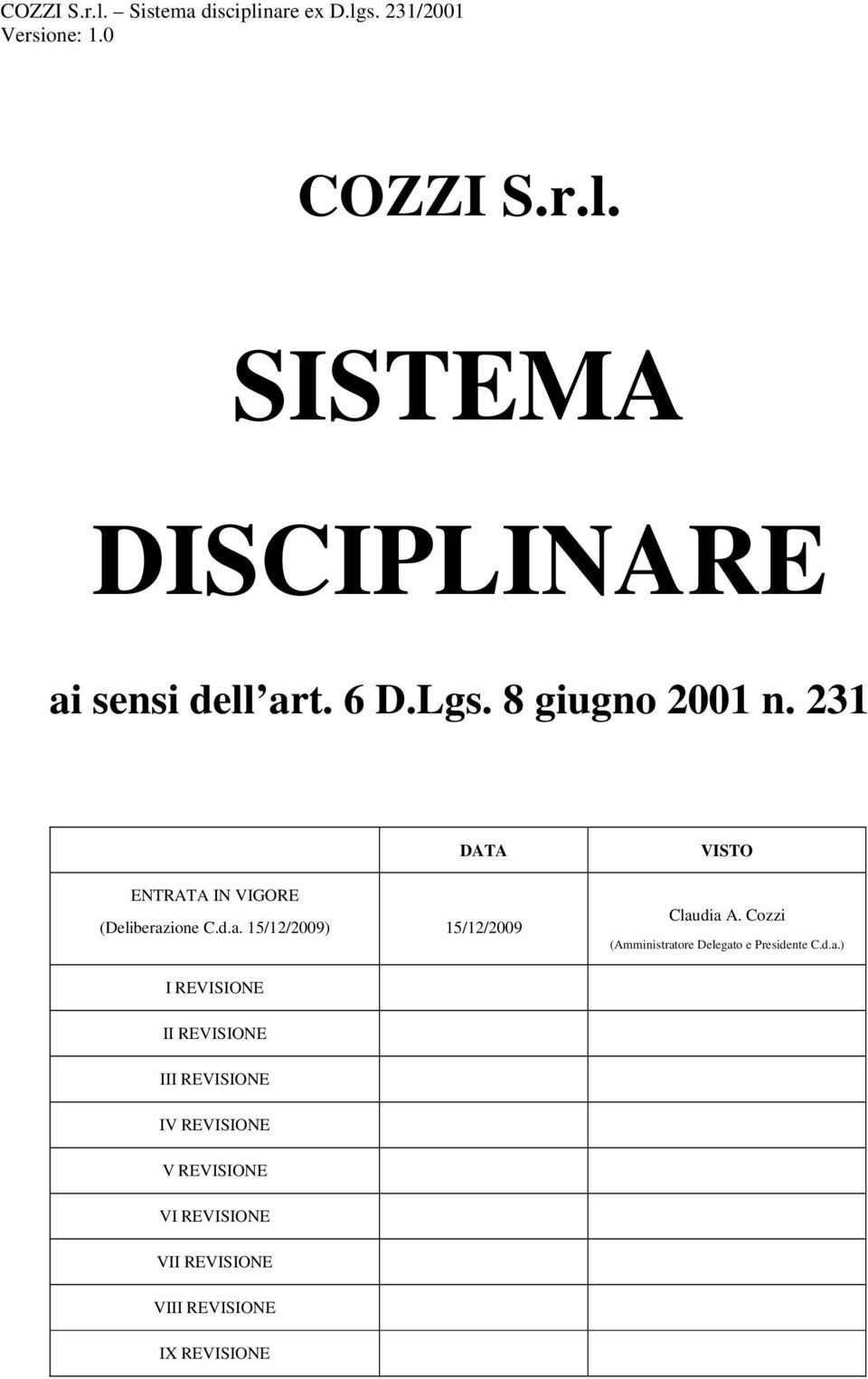 COZZI S.r.l. – Sistema disciplinare ex D.lgs. 231/2001
Versione: 1.0

COZZI S.r.l.

SISTEMA DISCIPLINARE

ai sensi dell art. 6 D.Lgs. 8 giugno 2001 n. 231

| | DATA | VISTO |
|---|---|---|
| ENTRATA IN VIGORE (Deliberazione C.d.a. 15/12/2009) | 15/12/2009 | Claudia A. Cozzi (Amministratore Delegato e Presidente C.d.a.) |
| I REVISIONE | | |
| II REVISIONE | | |
| III REVISIONE | | |
| IV REVISIONE | | |
| V REVISIONE | | |
| VI REVISIONE | | |
| VII REVISIONE | | |
| VIII REVISIONE | | |
| IX REVISIONE | | |